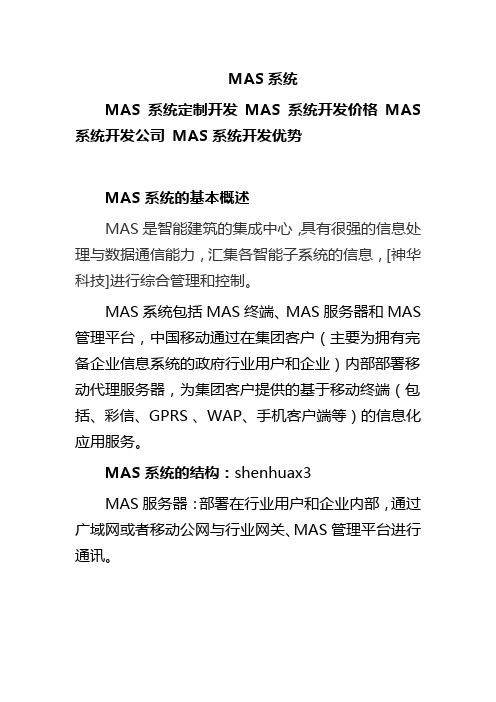 MAS 系统

MAS 系统定制开发 MAS 系统开发价格 MAS 系统开发公司 MAS 系统开发优势

MAS 系统的基本概述

MAS 是智能建筑的集成中心，具有很强的信息处理与数据通信能力，汇集各智能子系统的信息，[神华科技]进行综合管理和控制。

MAS 系统包括 MAS 终端、MAS 服务器和 MAS 管理平台，中国移动通过在集团客户（主要为拥有完备企业信息系统的政府行业用户和企业）内部部署移动代理服务器，为集团客户提供的基于移动终端（包括、彩信、GPRS 、WAP、手机客户端等）的信息化应用服务。

MAS 系统的结构：shenhuax3

MAS 服务器：部署在行业用户和企业内部，通过广域网或者移动公网与行业网关、MAS 管理平台进行通讯。